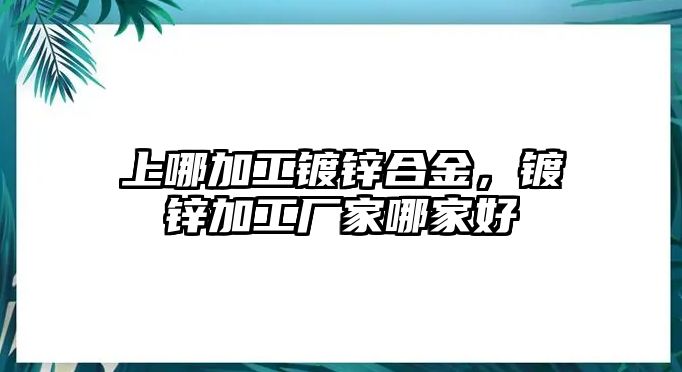 上哪加工镀锌合金，镀锌加工厂家哪家好